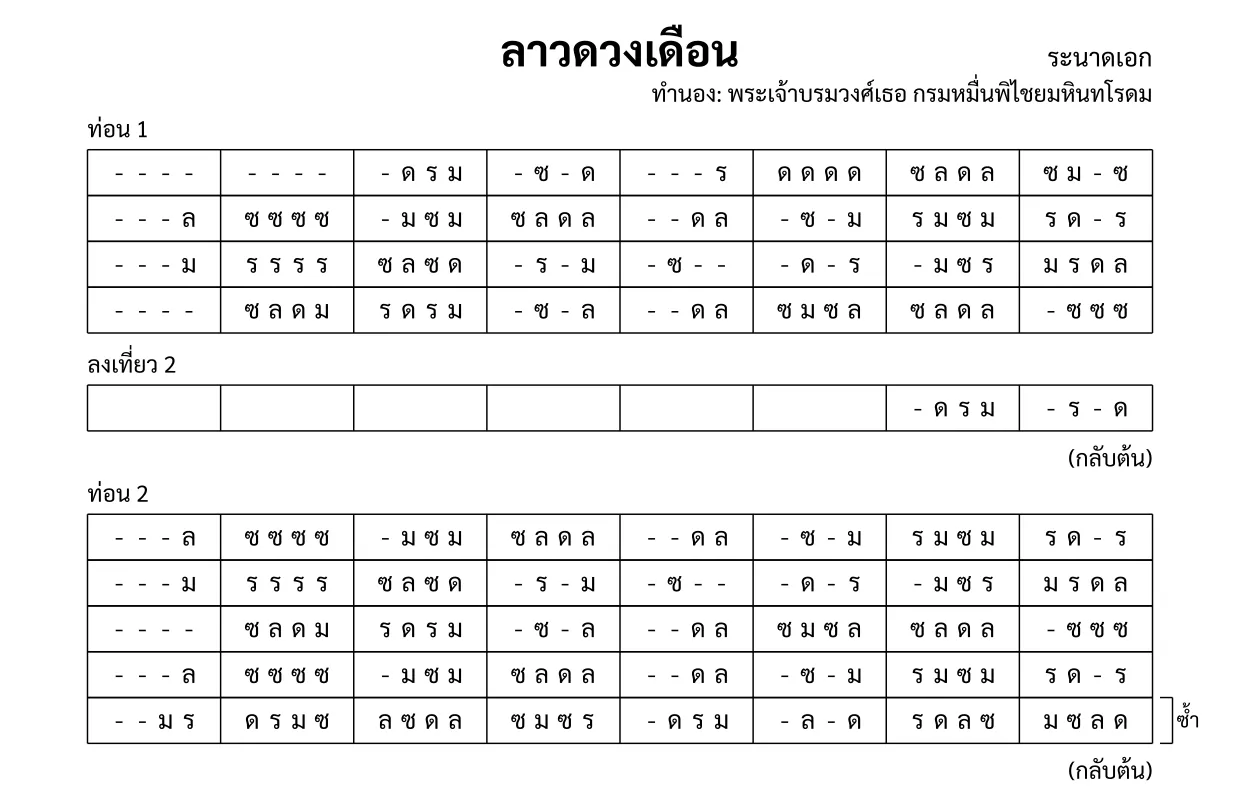 ลาวดวงเดือน

ระนาดเอก

ทำนอง: พระเจ้าบรมวงศ์เธอ กรมหมื่นพิไชยมหินทโรดม

ท่อน 1

| - - - - | - - - - | - ด ร ม | - ซ - ด | - - - ร | ด ด ด ด | ซ ล ด ล | ซ ม - ซ |
|---|---|---|---|---|---|---|---|
| - - - ล | ซ ซ ซ ซ | - ม ซ ม | ซ ล ด ล | - - ด ล | - ซ - ม | ร ม ซ ม | ร ด - ร |
| - - - ม | ร ร ร ร | ซ ล ซ ด | - ร - ม | - ซ - - | - ด - ร | - ม ซ ร | ม ร ด ล |
| - - - - | ซ ล ด ม | ร ด ร ม | - ซ - ล | - - ด ล | ซ ม ซ ล | ซ ล ด ล | - ซ ซ ซ |

ลงเที่ยว 2

| | | | | | | - ด ร ม | - ร - ด |
|---|---|---|---|---|---|---|---|

(กลับต้น)

ท่อน 2

| - - - ล | ซ ซ ซ ซ | - ม ซ ม | ซ ล ด ล | - - ด ล | - ซ - ม | ร ม ซ ม | ร ด - ร |
|---|---|---|---|---|---|---|---|
| - - - ม | ร ร ร ร | ซ ล ซ ด | - ร - ม | - ซ - - | - ด - ร | - ม ซ ร | ม ร ด ล |
| - - - - | ซ ล ด ม | ร ด ร ม | - ซ - ล | - - ด ล | ซ ม ซ ล | ซ ล ด ล | - ซ ซ ซ |
| - - - ล | ซ ซ ซ ซ | - ม ซ ม | ซ ล ด ล | - - ด ล | - ซ - ม | ร ม ซ ม | ร ด - ร |
| - - ม ร | ด ร ม ซ | ล ซ ด ล | ซ ม ซ ร | - ด ร ม | - ล - ด | ร ด ล ซ | ม ซ ล ด |

ซ้ำ

(กลับต้น)